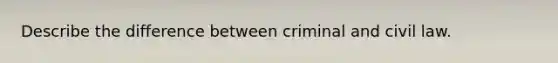 Describe the difference between criminal and civil law.